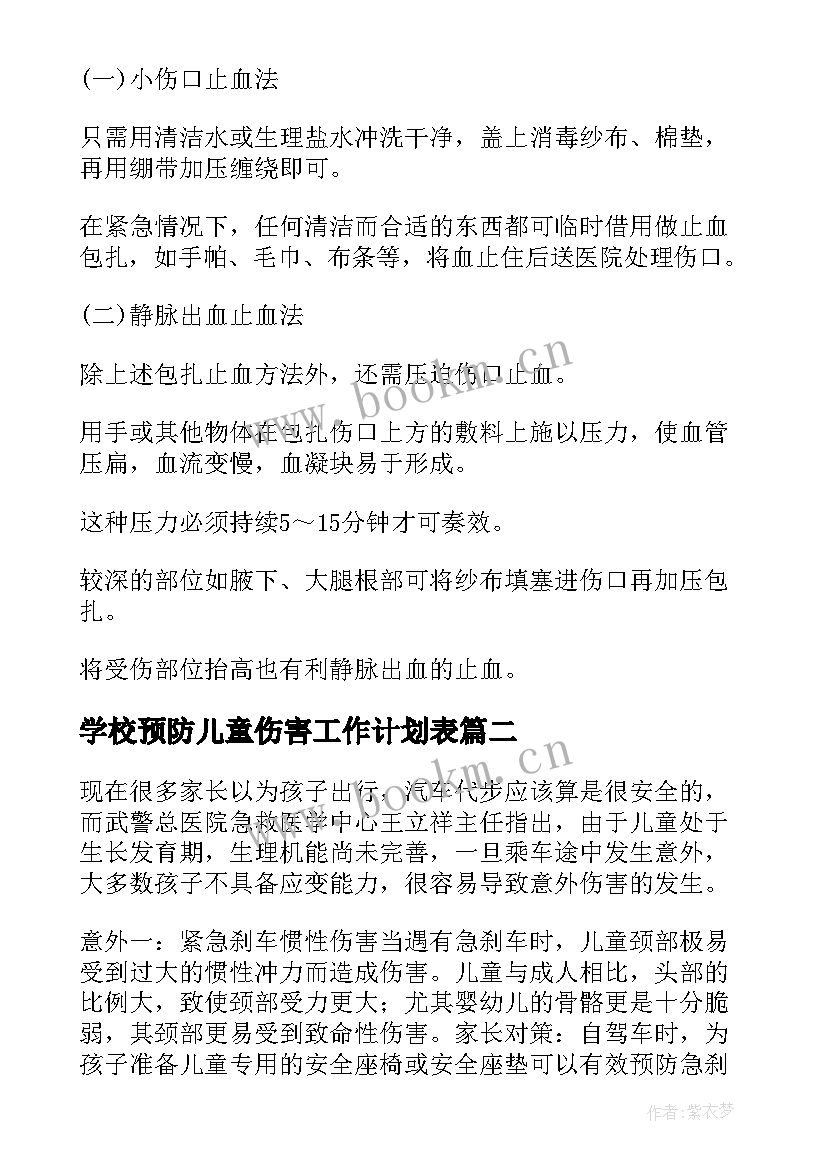 (一)小伤口止血法

只需用清洁水或生理盐水冲洗干净，盖上消毒纱布、棉垫，再用绷带加压缠绕即可。

在紧急情况下，任何清洁而合适的东西都可临时借用做止血包扎，如手帕、毛巾、布条等，将血止住后送医院处理伤口。

(二)静脉出血止血法

除上述包扎止血方法外，还需压迫伤口止血。

用手或其他物体在包扎伤口上方的敷料上施以压力，使血管压扁，血流变慢，血凝块易于形成。

这种压力必须持续5～15分钟才可奏效。

较深的部位如腋下、大腿根部可将纱布填塞进伤口再加压包扎。

将受伤部位抬高也有利静脉出血的止血。

学校预防儿童伤害工作计划表篇二

现在很多家长以为孩子出行，汽车代步应该算是很安全的，而武警总医院急救医学中心王立祥主任指出，由于儿童处于生长发育期，生理机能尚未完善，一旦乘车途中发生意外，大多数孩子不具备应变能力，很容易导致意外伤害的发生。

意外一：紧急刹车惯性伤害当遇有急刹车时，儿童颈部极易受到过大的惯性冲力而造成伤害。儿童与成人相比，头部的比例大，致使颈部受力更大；尤其婴幼儿的骨骼更是十分脆弱，其颈部更易受到致命性伤害。家长对策：自驾车时，为孩子准备儿童专用的安全座椅或安全座垫可以有效预防急刹

www.bookm.cn

www.bookm.cn

作者：紫衣梦